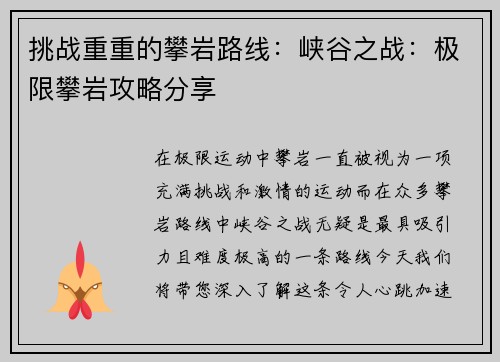 挑战重重的攀岩路线：峡谷之战：极限攀岩攻略分享

在极限运动中攀岩一直被视为一项充满挑战和激情的运动而在众多攀岩路线中峡谷之战无疑是最具吸引力且难度极高的一条路线今天我们将带您深入了解这条令人心跳加速